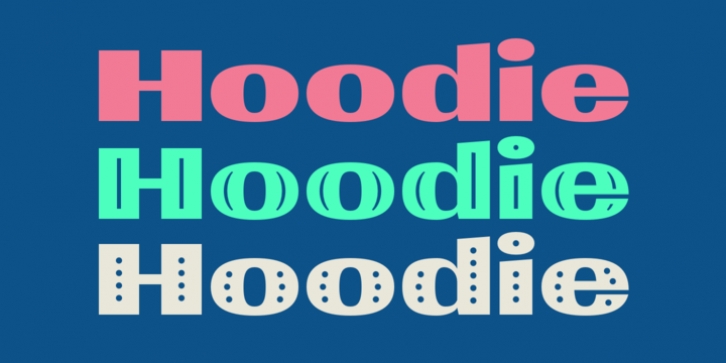 Hoodie
Hoodie
Hoodie